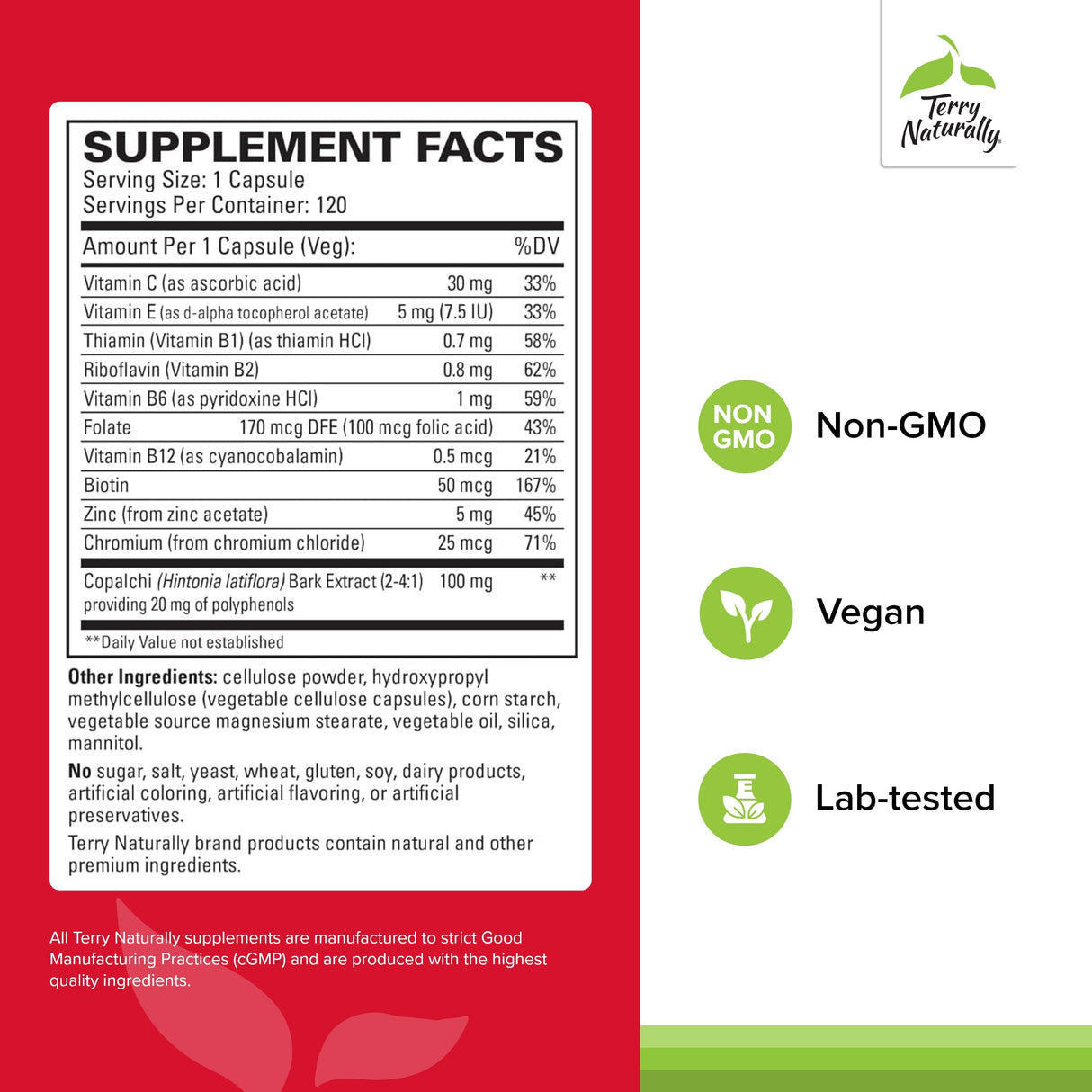 SUPPLEMENT FACTS
Serving Size: 1 Capsule
Servings Per Container: 120

| Amount Per 1 Capsule (Veg): | | %DV |
|---|---|---|
| Vitamin C (as ascorbic acid) | 30 mg | 33% |
| Vitamin E (as d-alpha tocopherol acetate) | 5 mg (7.5 IU) | 33% |
| Thiamin (Vitamin B1) (as thiamin HCl) | 0.7 mg | 58% |
| Riboflavin (Vitamin B2) | 0.8 mg | 62% |
| Vitamin B6 (as pyridoxine HCl) | 1 mg | 59% |
| Folate | 170 mcg DFE (100 mcg folic acid) | 43% |
| Vitamin B12 (as cyanocobalamin) | 0.5 mcg | 21% |
| Biotin | 50 mcg | 167% |
| Zinc (from zinc acetate) | 5 mg | 45% |
| Chromium (from chromium chloride) | 25 mcg | 71% |
| Copalchi (Hintonia latiflora) Bark Extract (2-4:1) providing 20 mg of polyphenols | 100 mg | ** |

**Daily Value not established

Other Ingredients: cellulose powder, hydroxypropyl methylcellulose (vegetable cellulose capsules), corn starch, vegetable source magnesium stearate, vegetable oil, silica, mannitol.

No sugar, salt, yeast, wheat, gluten, soy, dairy products, artificial coloring, artificial flavoring, or artificial preservatives.

Terry Naturally brand products contain natural and other premium ingredients.

All Terry Naturally supplements are manufactured to strict Good Manufacturing Practices (cGMP) and are produced with the highest quality ingredients.

Terry Naturally

NON GMO
Non-GMO

Vegan

Lab-tested